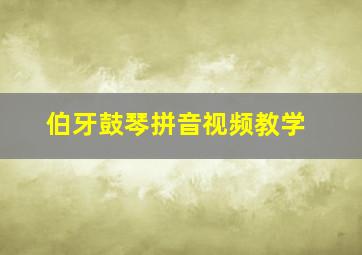 伯牙鼓琴拼音视频教学